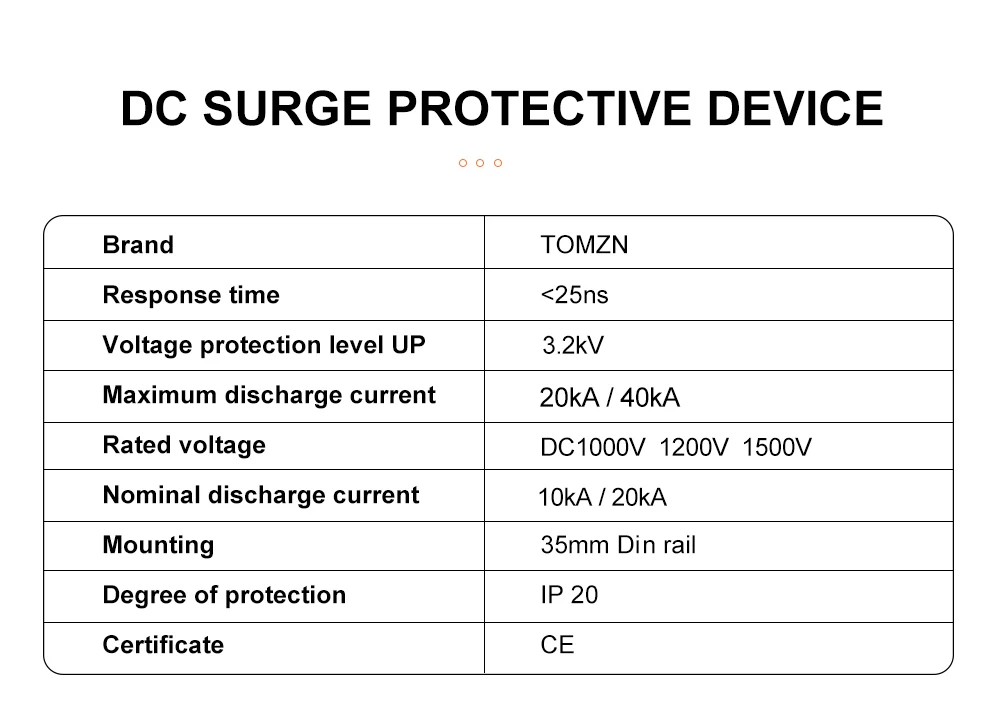 DC SURGE PROTECTIVE DEVICE

| Brand | TOMZN |
|---|---|
| Response time | <25ns |
| Voltage protection level UP | 3.2kV |
| Maximum discharge current | 20kA / 40kA |
| Rated voltage | DC1000V 1200V 1500V |
| Nominal discharge current | 10kA / 20kA |
| Mounting | 35mm Din rail |
| Degree of protection | IP 20 |
| Certificate | CE |